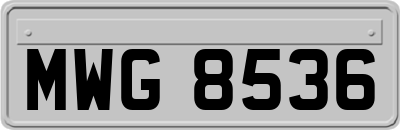 MWG 8536